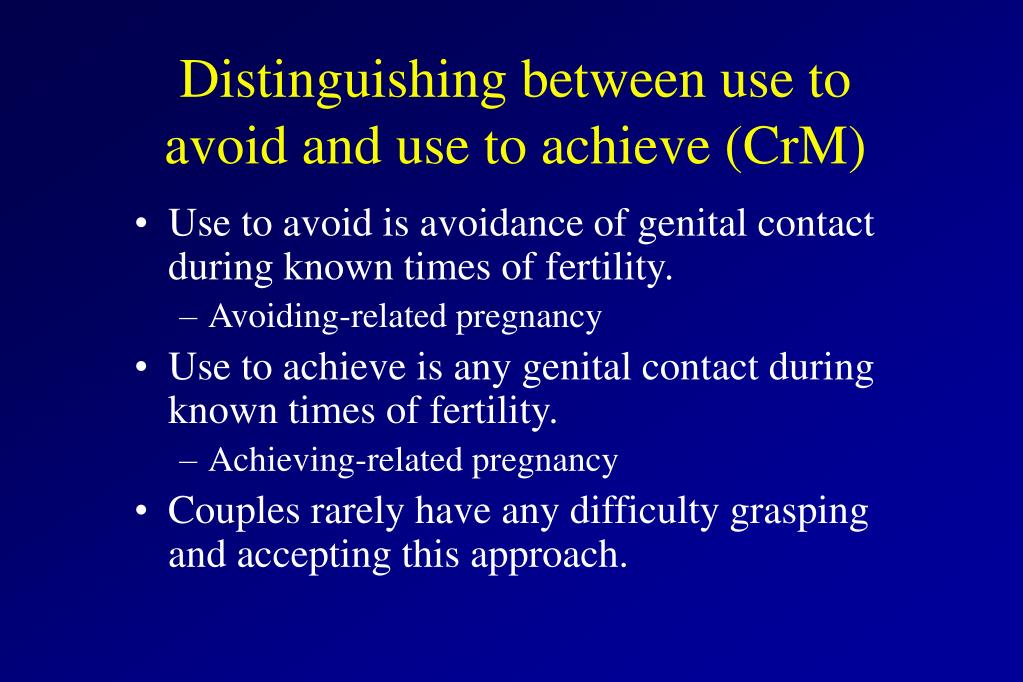 Distinguishing between use to avoid and use to achieve (CrM)

• Use to avoid is avoidance of genital contact during known times of fertility.
– Avoiding-related pregnancy
• Use to achieve is any genital contact during known times of fertility.
– Achieving-related pregnancy
• Couples rarely have any difficulty grasping and accepting this approach.